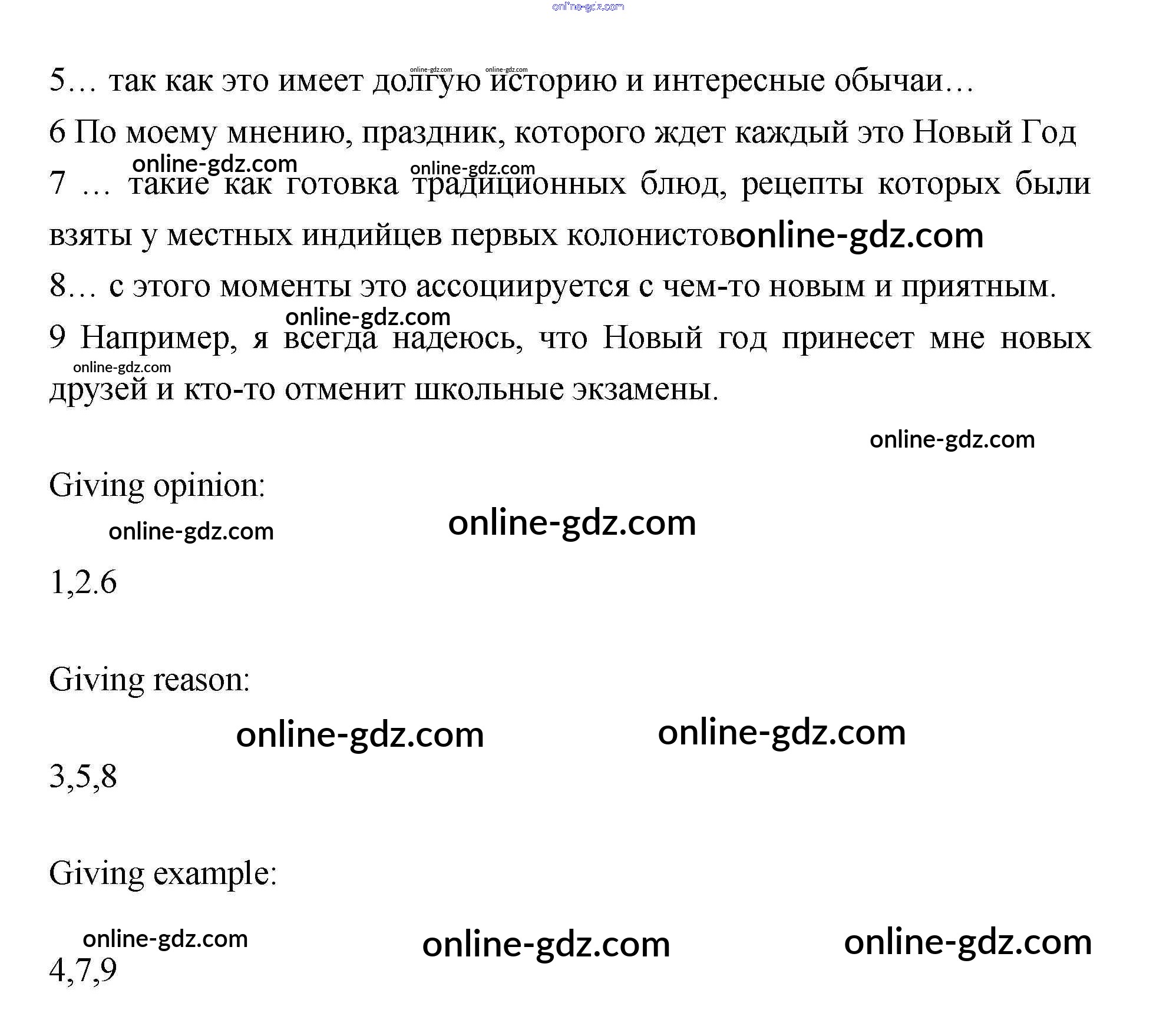 online-gdz.com

5… так как это имеет долгую историю и интересные обычаи…

6 По моему мнению, праздник, которого ждет каждый это Новый Год

7 … такие как готовка традиционных блюд, рецепты которых были взяты у местных индийцев первых колонистов

8… с этого моменты это ассоциируется с чем-то новым и приятным.

9 Например, я всегда надеюсь, что Новый год принесет мне новых друзей и кто-то отменит школьные экзамены.

Giving opinion:

1,2.6

Giving reason:

3,5,8

Giving example:

4,7,9